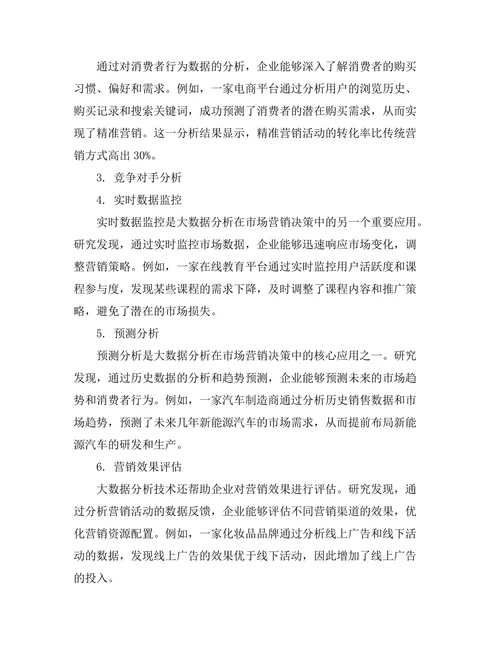 通过对消费者行为数据的分析，企业能够深入了解消费者的购买习惯、偏好和需求。例如，一家电商平台通过分析用户的浏览历史、购买记录和搜索关键词，成功预测了消费者的潜在购买需求，从而实现了精准营销。这一分析结果显示，精准营销活动的转化率比传统营销方式高出 30%。

3. 竞争对手分析

4. 实时数据监控

实时数据监控是大数据分析在市场营销决策中的另一个重要应用。研究发现，通过实时监控市场数据，企业能够迅速响应市场变化，调整营销策略。例如，一家在线教育平台通过实时监控用户活跃度和课程参与度，发现某些课程的需求下降，及时调整了课程内容和推广策略，避免了潜在的市场损失。

5. 预测分析

预测分析是大数据分析在市场营销决策中的核心应用之一。研究发现，通过历史数据的分析和趋势预测，企业能够预测未来的市场趋势和消费者行为。例如，一家汽车制造商通过分析历史销售数据和市场趋势，预测了未来几年新能源汽车的市场需求，从而提前布局新能源汽车的研发和生产。

6. 营销效果评估

大数据分析技术还帮助企业对营销效果进行评估。研究发现，通过分析营销活动的数据反馈，企业能够评估不同营销渠道的效果，优化营销资源配置。例如，一家化妆品品牌通过分析线上广告和线下活动的数据，发现线上广告的效果优于线下活动，因此增加了线上广告的投入。